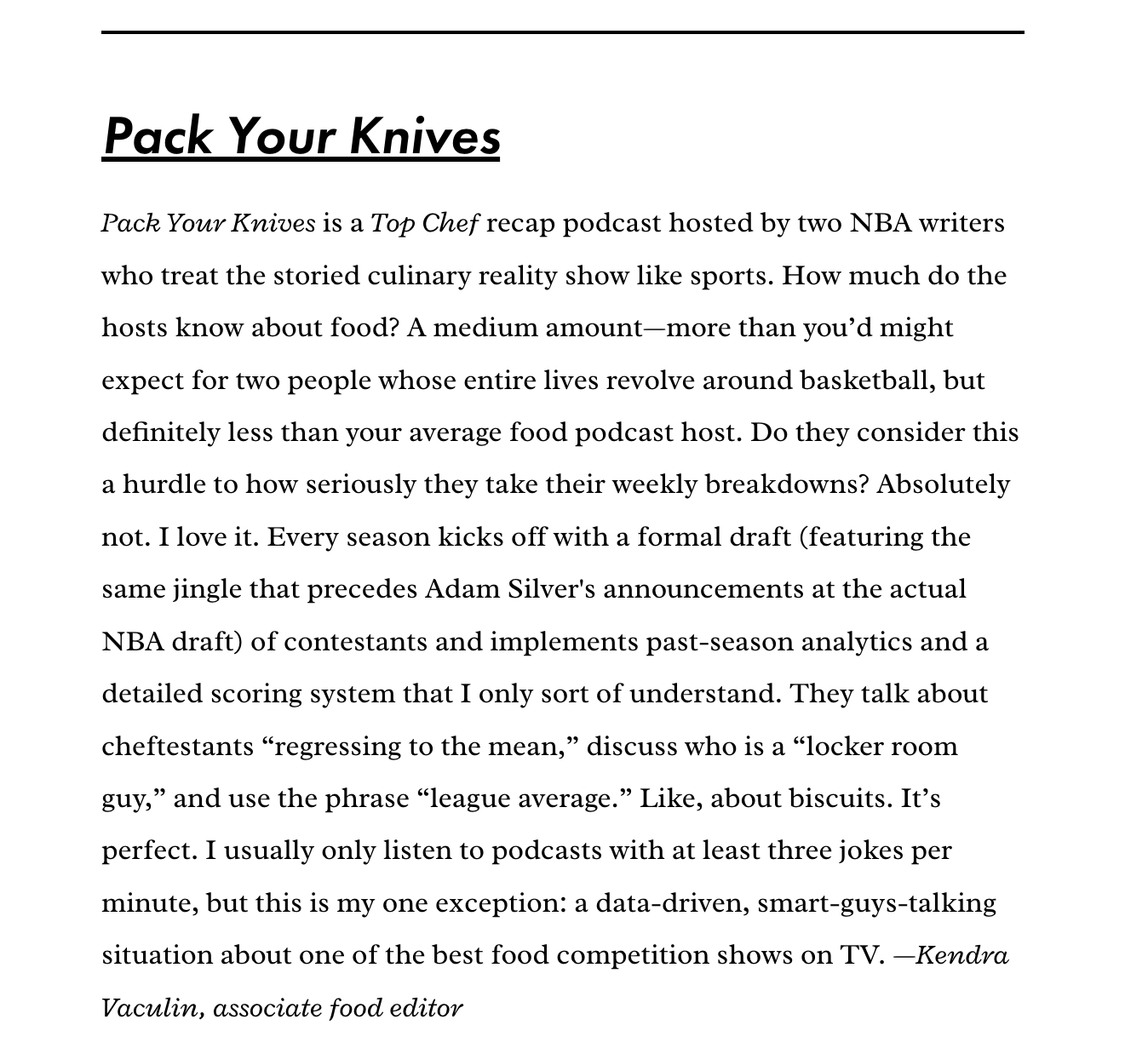 Pack Your Knives

Pack Your Knives is a Top Chef recap podcast hosted by two NBA writers who treat the storied culinary reality show like sports. How much do the hosts know about food? A medium amount—more than you'd might expect for two people whose entire lives revolve around basketball, but definitely less than your average food podcast host. Do they consider this a hurdle to how seriously they take their weekly breakdowns? Absolutely not. I love it. Every season kicks off with a formal draft (featuring the same jingle that precedes Adam Silver's announcements at the actual NBA draft) of contestants and implements past-season analytics and a detailed scoring system that I only sort of understand. They talk about cheftestants "regressing to the mean," discuss who is a "locker room guy," and use the phrase "league average." Like, about biscuits. It's perfect. I usually only listen to podcasts with at least three jokes per minute, but this is my one exception: a data-driven, smart-guys-talking situation about one of the best food competition shows on TV. —Kendra Vaculin, associate food editor